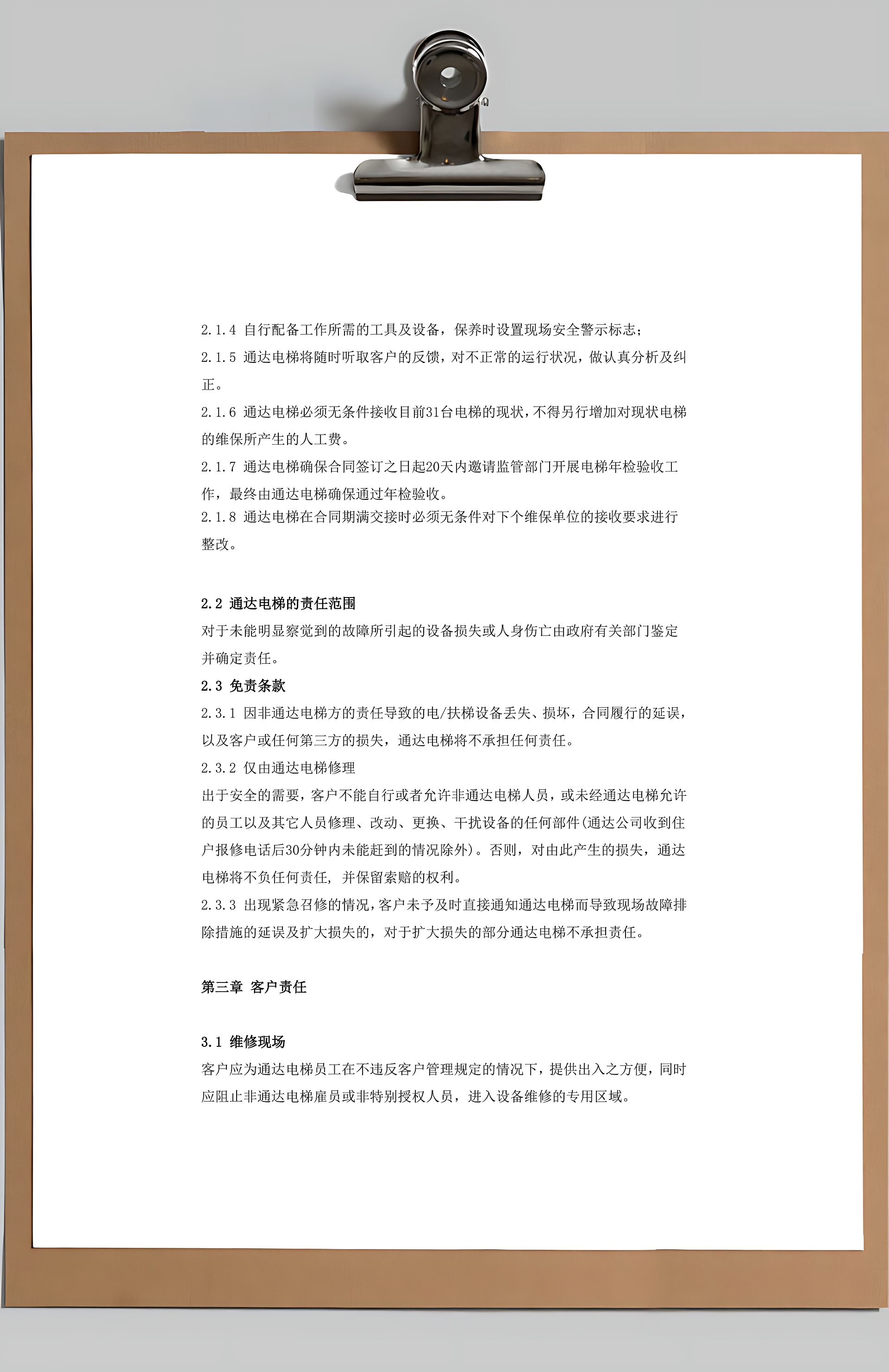 2.1.4 自行配备工作所需的工具及设备，保养时设置现场安全警示标志；

2.1.5 通达电梯将随时听取客户的反馈，对不正常的运行状况，做认真分析及纠正。

2.1.6 通达电梯必须无条件接收目前31台电梯的现状，不得另行增加对现状电梯的维保所产生的人工费。

2.1.7 通达电梯确保合同签订之日起20天内邀请监管部门开展电梯年检验收工作，最终由通达电梯确保通过年检验收。

2.1.8 通达电梯在合同期满交接时必须无条件对下个维保单位的接收要求进行整改。

2.2 通达电梯的责任范围

对于未能明显察觉到的故障所引起的设备损失或人身伤亡由政府有关部门鉴定并确定责任。

2.3 免责条款

2.3.1 因非通达电梯方的责任导致的电/扶梯设备丢失、损坏，合同履行的延误，以及客户或任何第三方的损失，通达电梯将不承担任何责任。

2.3.2 仅由通达电梯修理

出于安全的需要，客户不能自行或者允许非通达电梯人员，或未经通达电梯允许的员工以及其它人员修理、改动、更换、干扰设备的任何部件(通达公司收到住户报修电话后30分钟内未能赶到的情况除外)。否则，对由此产生的损失，通达电梯将不负任何责任，并保留索赔的权利。

2.3.3 出现紧急召修的情况，客户未予及时直接通知通达电梯而导致现场故障排除措施的延误及扩大损失的，对于扩大损失的部分通达电梯不承担责任。

第三章 客户责任

3.1 维修现场

客户应为通达电梯员工在不违反客户管理规定的情况下，提供出入之方便，同时应阻止非通达电梯雇员或非特别授权人员，进入设备维修的专用区域。